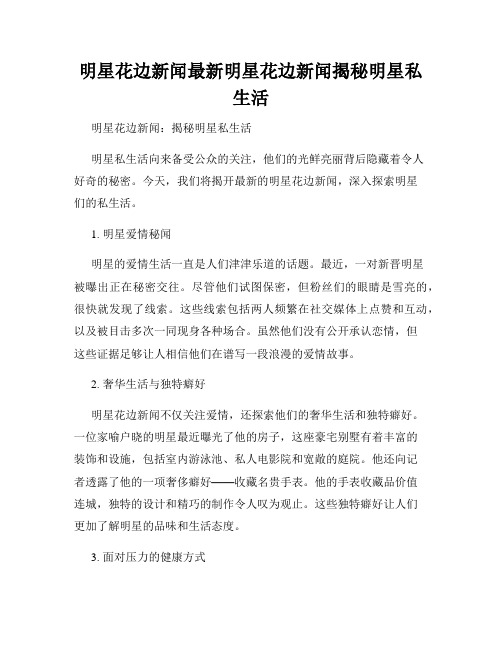 明星花边新闻最新明星花边新闻揭秘明星私生活

明星花边新闻：揭秘明星私生活

明星私生活向来备受公众的关注，他们的光鲜亮丽背后隐藏着令人好奇的秘密。今天，我们将揭开最新的明星花边新闻，深入探索明星们的私生活。

1. 明星爱情秘闻

明星的爱情生活一直是人们津津乐道的话题。最近，一对新晋明星被曝出正在秘密交往。尽管他们试图保密，但粉丝们的眼睛是雪亮的，很快就发现了线索。这些线索包括两人频繁在社交媒体上点赞和互动，以及被目击多次一同现身各种场合。虽然他们没有公开承认恋情，但这些证据足够让人相信他们在谱写一段浪漫的爱情故事。

2. 奢华生活与独特癖好

明星花边新闻不仅关注爱情，还探索他们的奢华生活和独特癖好。一位家喻户晓的明星最近曝光了他的房子，这座豪宅别墅有着丰富的装饰和设施，包括室内游泳池、私人电影院和宽敞的庭院。他还向记者透露了他的一项奢侈癖好——收藏名贵手表。他的手表收藏品价值连城，独特的设计和精巧的制作令人叹为观止。这些独特癖好让人们更加了解明星的品味和生活态度。

3. 面对压力的健康方式